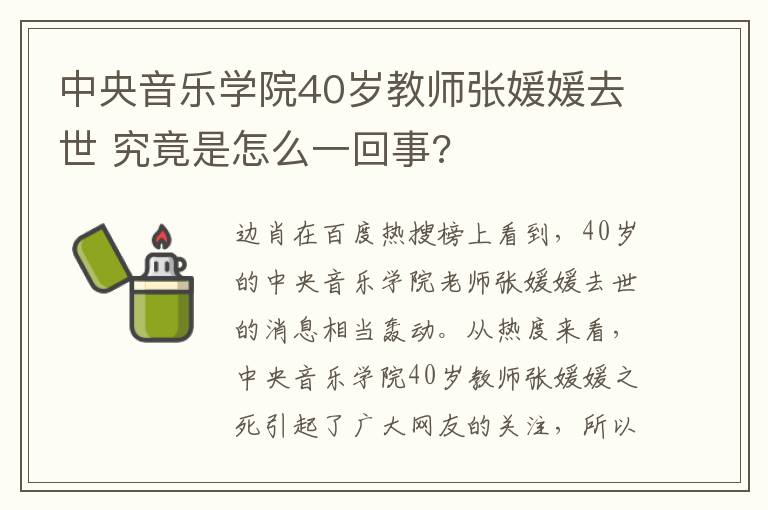 中央音乐学院40岁教师张媛媛去世 究竟是怎么一回事?

边肖在百度热搜榜上看到，40岁的中央音乐学院老师张媛媛去世的消息相当轰动。从热度来看，中央音乐学院40岁教师张媛媛之死引起了广大网友的关注，所以